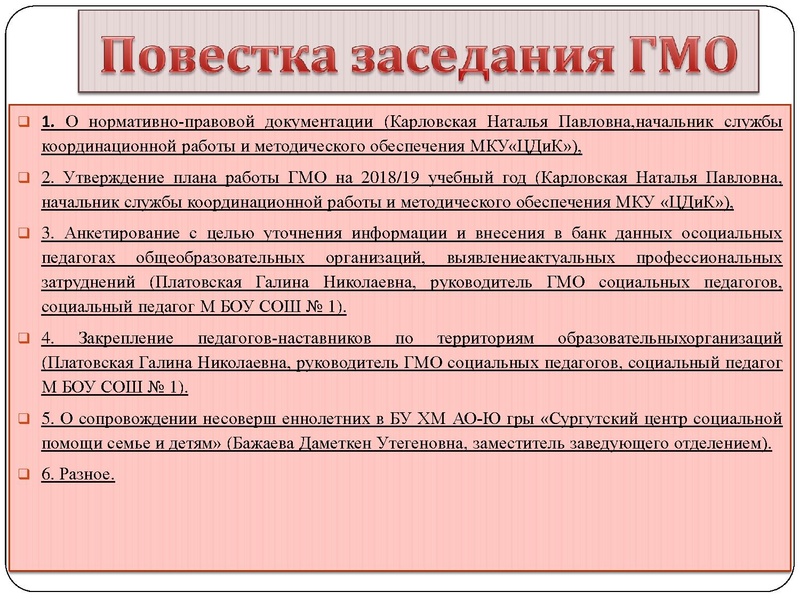 Повестка заседания ГМО

1. О нормативно-правовой документации (Карловская Наталья Павловна,начальник службы координационной работы и методического обеспечения МКУ«ЦДиК»),

2. Утверждение плана работы ГМО на 2018/19 учебный год (Карловская Наталья Павловна, начальник службы координационной работы и методического обеспечения МКУ «ЦДиК»),

3. Анкетирование с целью уточнения информации и внесения в банк данных осоциальных педагогах общеобразовательных организаций, выявлениеактуальных профессиональных затруднений (Платовская Галина Николаевна, руководитель ГМО социальных педагогов, социальный педагог М БОУ СОШ № 1).

4. Закрепление педагогов-наставников по территориям образовательныхорганизаций (Платовская Галина Николаевна, руководитель ГМО социальных педагогов, социальный педагог М БОУ СОШ № 1).

5. О сопровождении несоверш еннолетних в БУ ХМ АО-Ю гры «Сургутский центр социальной помощи семье и детям» (Бажаева Даметкен Утегеновна, заместитель заведующего отделением).

6. Разное.